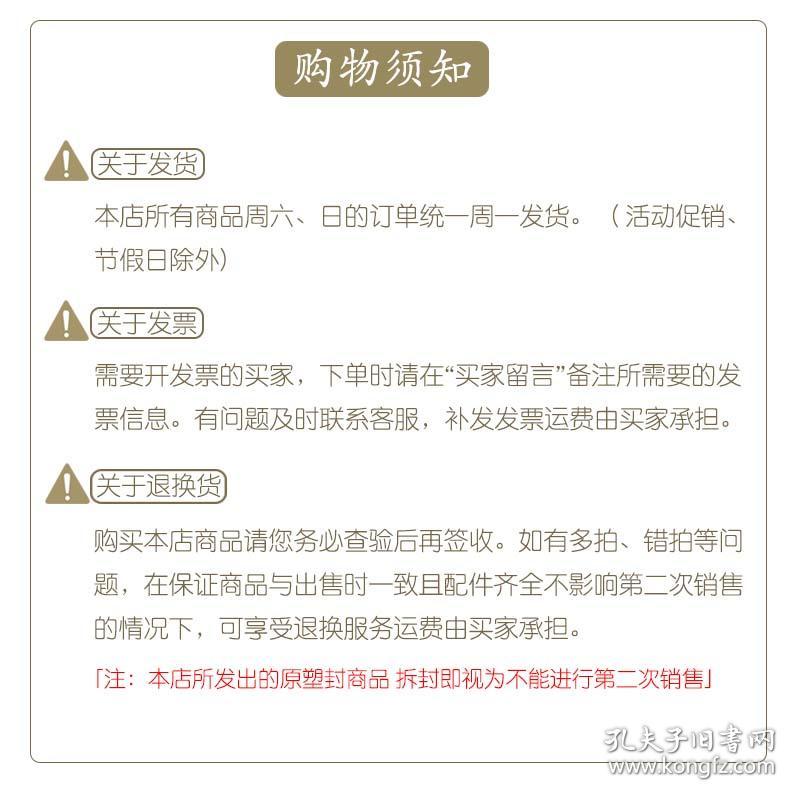 购物须知

关于发货

本店所有商品周六、日的订单统一周一发货。（活动促销、节假日除外）

关于发票

需要开发票的买家，下单时请在“买家留言”备注所需要的发票信息。有问题及时联系客服，补发发票运费由买家承担。

关于退换货

购买本店商品请您务必查验后再签收。如有多拍、错拍等问题，在保证商品与出售时一致且配件齐全不影响第二次销售的情况下，可享受退换服务运费由买家承担。

「注：本店所发出的原塑封商品 拆封即视为不能进行第二次销售」

孔夫子旧书网
www.kongfz.com